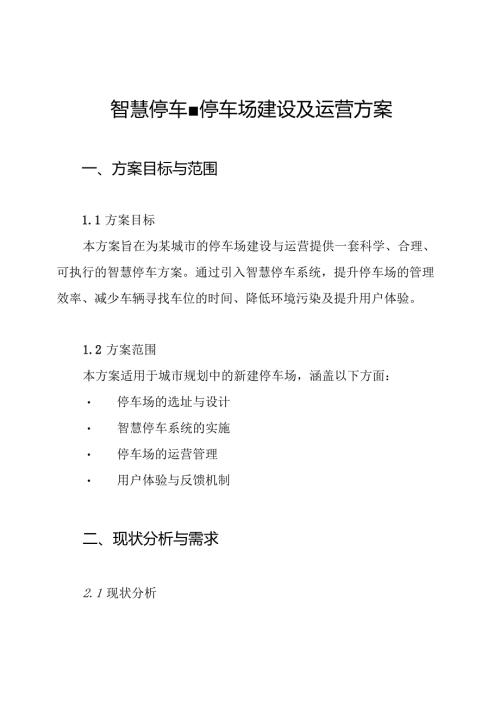 智慧停车■停车场建设及运营方案

一、方案目标与范围

1.1 方案目标

本方案旨在为某城市的停车场建设与运营提供一套科学、合理、可执行的智慧停车方案。通过引入智慧停车系统，提升停车场的管理效率、减少车辆寻找车位的时间、降低环境污染及提升用户体验。

1.2 方案范围

本方案适用于城市规划中的新建停车场，涵盖以下方面：

· 停车场的选址与设计

· 智慧停车系统的实施

· 停车场的运营管理

· 用户体验与反馈机制

二、现状分析与需求

2.1 现状分析